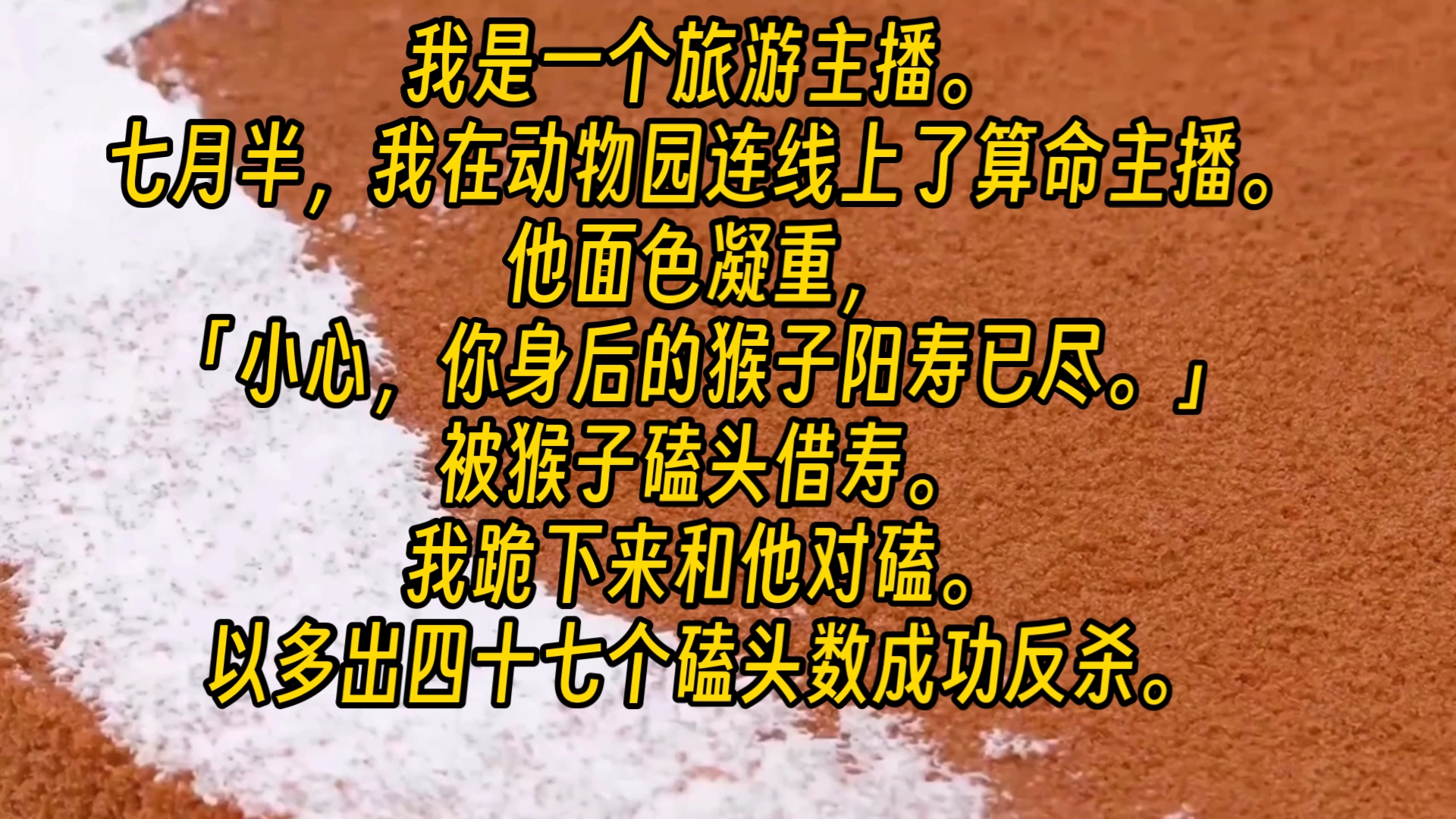 我是一个旅游主播。
七月半，我在动物园连线上了算命主播。
他面色凝重，
「小心，你身后的猴子阳寿已尽。」
被猴子磕头借寿。
我跪下来和他对磕。
以多出四十七个磕头数成功反杀。